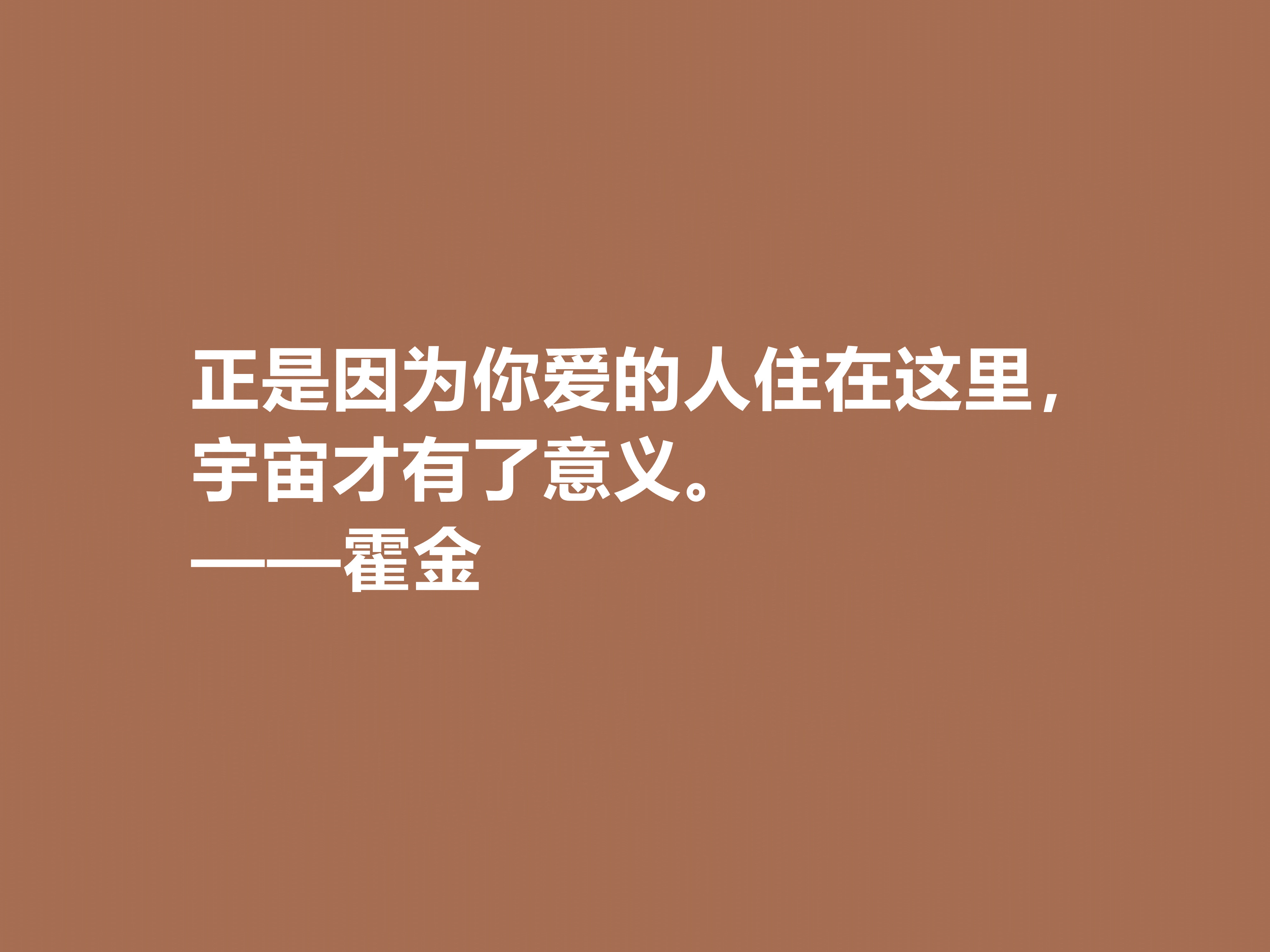 正是因为你爱的人住在这里，宇宙才有了意义。
——霍金